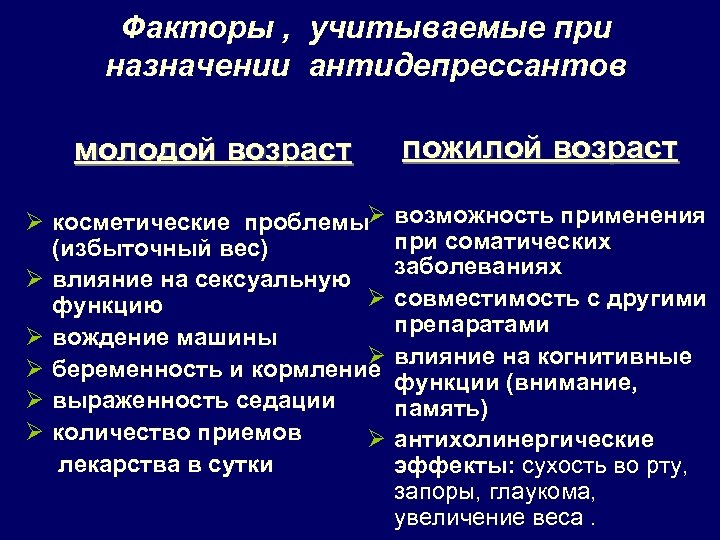 Факторы , учитываемые при назначении антидепрессантов

молодой возраст

➢ косметические проблемы (избыточный вес)
➢ влияние на сексуальную функцию
➢ вождение машины
➢ беременность и кормление
➢ выраженность седации
➢ количество приемов лекарства в сутки

пожилой возраст

➢ возможность применения при соматических заболеваниях
➢ совместимость с другими препаратами
➢ влияние на когнитивные функции (внимание, память)
➢ антихолинергические эффекты: сухость во рту, запоры, глаукома, увеличение веса .